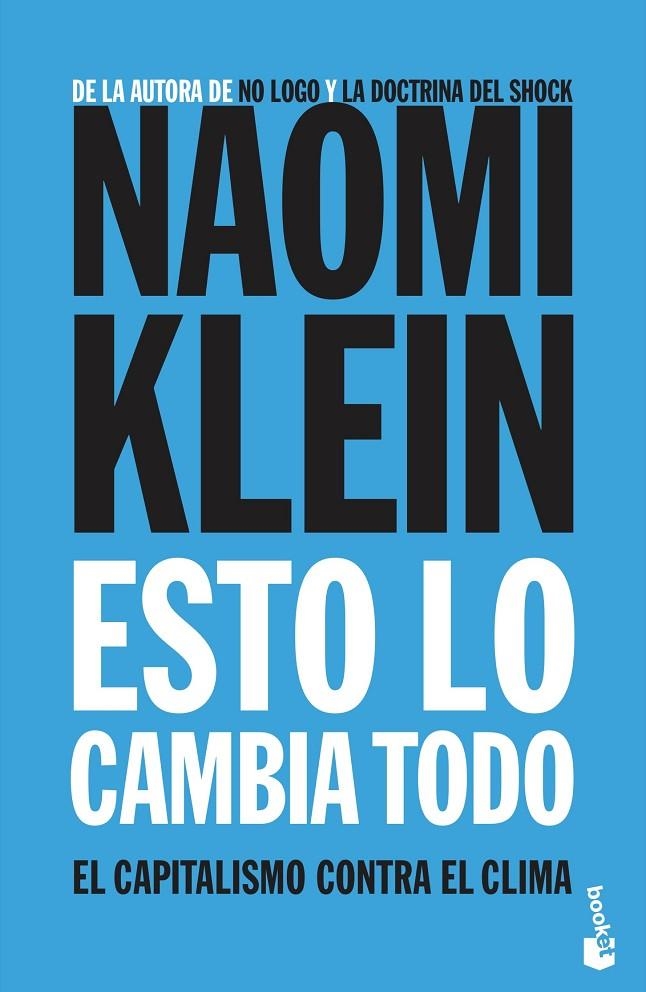 DE LA AUTORA DE NO LOGO Y LA DOCTRINA DEL SHOCK

NAOMI KLEIN

ESTO LO CAMBIA TODO

EL CAPITALISMO CONTRA EL CLIMA

booket